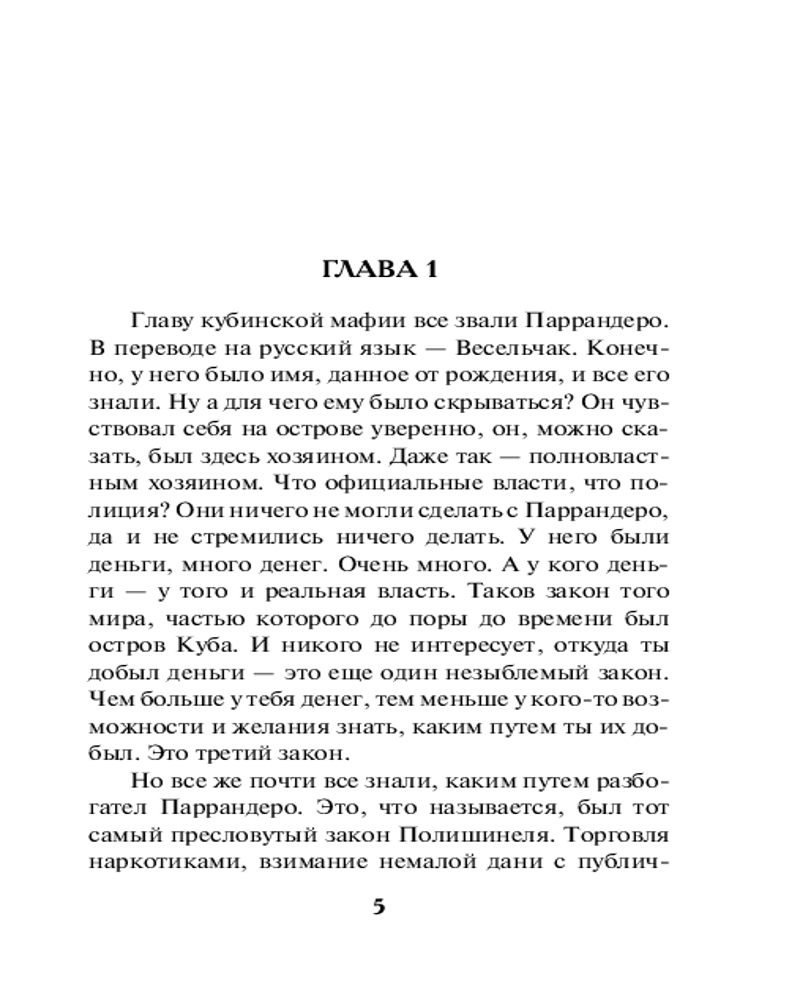 ГЛАВА 1

Главу кубинской мафии все звали Паррандеро. В переводе на русский язык — Весельчак. Конечно, у него было имя, данное от рождения, и все его знали. Ну а для чего ему было скрываться? Он чувствовал себя на острове уверенно, он, можно сказать, был здесь хозяином. Даже так — полновластным хозяином. Что официальные власти, что полиция? Они ничего не могли сделать с Паррандеро, да и не стремились ничего делать. У него были деньги, много денег. Очень много. А у кого деньги — у того и реальная власть. Таков закон того мира, частью которого до поры до времени был остров Куба. И никого не интересует, откуда ты добыл деньги — это еще один незыблемый закон. Чем больше у тебя денег, тем меньше у кого-то возможности и желания знать, каким путем ты их добыл. Это третий закон.

Но все же почти все знали, каким путем разбогател Паррандеро. Это, что называется, был тот самый пресловутый закон Полишинеля. Торговля наркотиками, взимание немалой дани с публич-

5